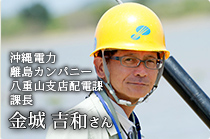 沖縄電力
離島カンパニー
八重山支店配電課
課長
金城 吉和さん